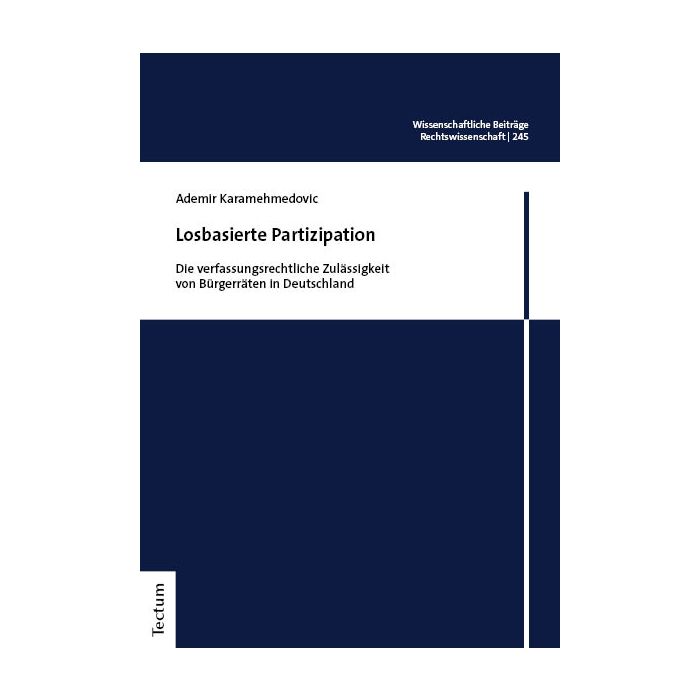 Wissenschaftliche Beiträge
Rechtswissenschaft | 245

Ademir Karamehmedovic

Losbasierte Partizipation

Die verfassungsrechtliche Zulässigkeit von Bürgerräten in Deutschland

Tectum